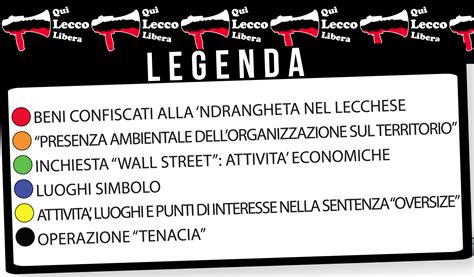 Qui Lecco Libera Qui Lecco Libera Qui Lecco Libera Qui Lecco Libera Qui Lecco Libera

LEGENDA

BENI CONFISCATI ALLA 'NDRANGHETA NEL LECCHESE
"PRESENZA AMBIENTALE DELL'ORGANIZZAZIONE SUL TERRITORIO"
INCHIESTA "WALL STREET": ATTIVITA' ECONOMICHE
LUOGHI SIMBOLO
ATTIVITA', LUOGHI E PUNTI DI INTERESSE NELLA SENTENZA "OVERSIZE"
OPERAZIONE "TENACIA"